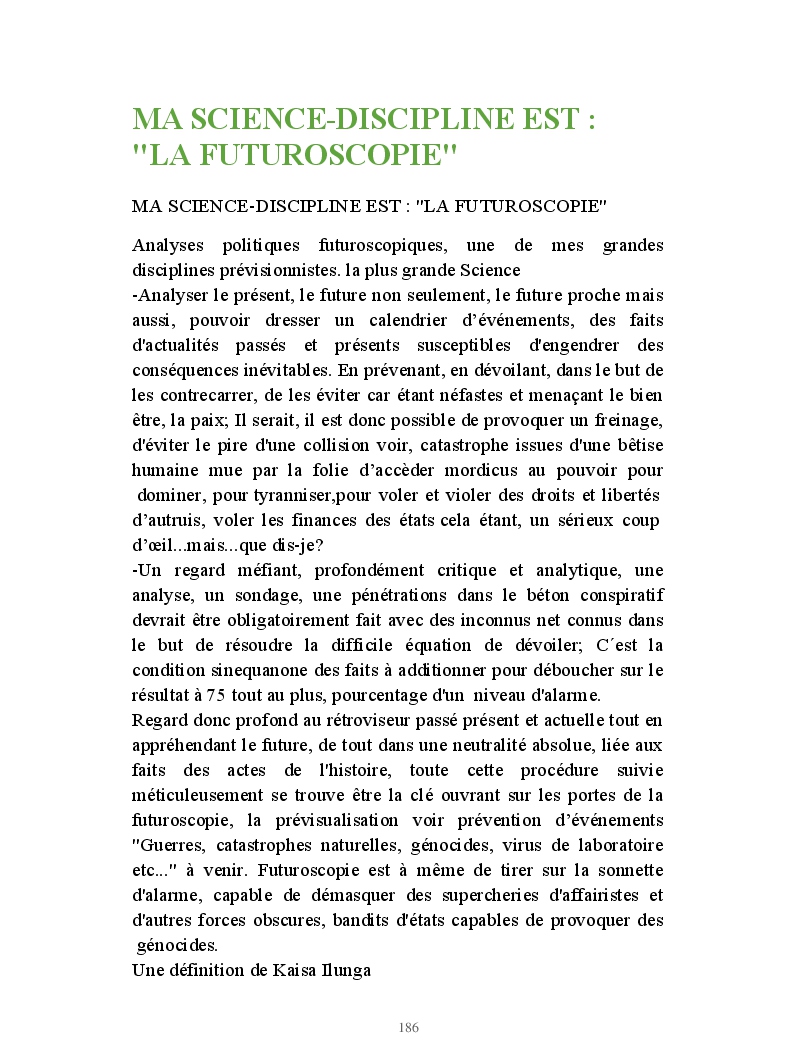 MA SCIENCE-DISCIPLINE EST : "LA FUTUROSCOPIE"

MA SCIENCE-DISCIPLINE EST : "LA FUTUROSCOPIE"

Analyses politiques futuroscopiques, une de mes grandes disciplines prévisionnistes. la plus grande Science
-Analyser le présent, le future non seulement, le future proche mais aussi, pouvoir dresser un calendrier d'événements, des faits d'actualités passés et présents susceptibles d'engendrer des conséquences inévitables. En prévenant, en dévoilant, dans le but de les contrecarrer, de les éviter car étant néfastes et menaçant le bien être, la paix; Il serait, il est donc possible de provoquer un freinage, d'éviter le pire d'une collision voir, catastrophe issues d'une bêtise humaine mue par la folie d'accèder mordicus au pouvoir pour dominer, pour tyranniser,pour voler et violer des droits et libertés d'autruis, voler les finances des états cela étant, un sérieux coup d'œil...mais...que dis-je?
-Un regard méfiant, profondément critique et analytique, une analyse, un sondage, une pénétrations dans le béton conspiratif devrait être obligatoirement fait avec des inconnus net connus dans le but de résoudre la difficile équation de dévoiler; C´est la condition sinequanone des faits à additionner pour déboucher sur le résultat à 75 tout au plus, pourcentage d'un niveau d'alarme.
Regard donc profond au rétroviseur passé présent et actuelle tout en appréhendant le future, de tout dans une neutralité absolue, liée aux faits des actes de l'histoire, toute cette procédure suivie méticuleusement se trouve être la clé ouvrant sur les portes de la futuroscopie, la prévisualisation voir prévention d'événements "Guerres, catastrophes naturelles, génocides, virus de laboratoire etc..." à venir. Futuroscopie est à même de tirer sur la sonnette d'alarme, capable de démasquer des supercheries d'affairistes et d'autres forces obscures, bandits d'états capables de provoquer des génocides.
Une définition de Kaisa Ilunga

186